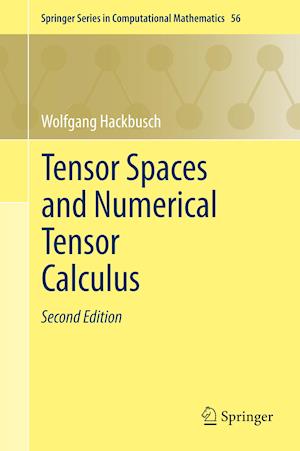 Springer Series in Computational Mathematics 56

Wolfgang Hackbusch

Tensor Spaces and Numerical Tensor Calculus

Second Edition

Springer